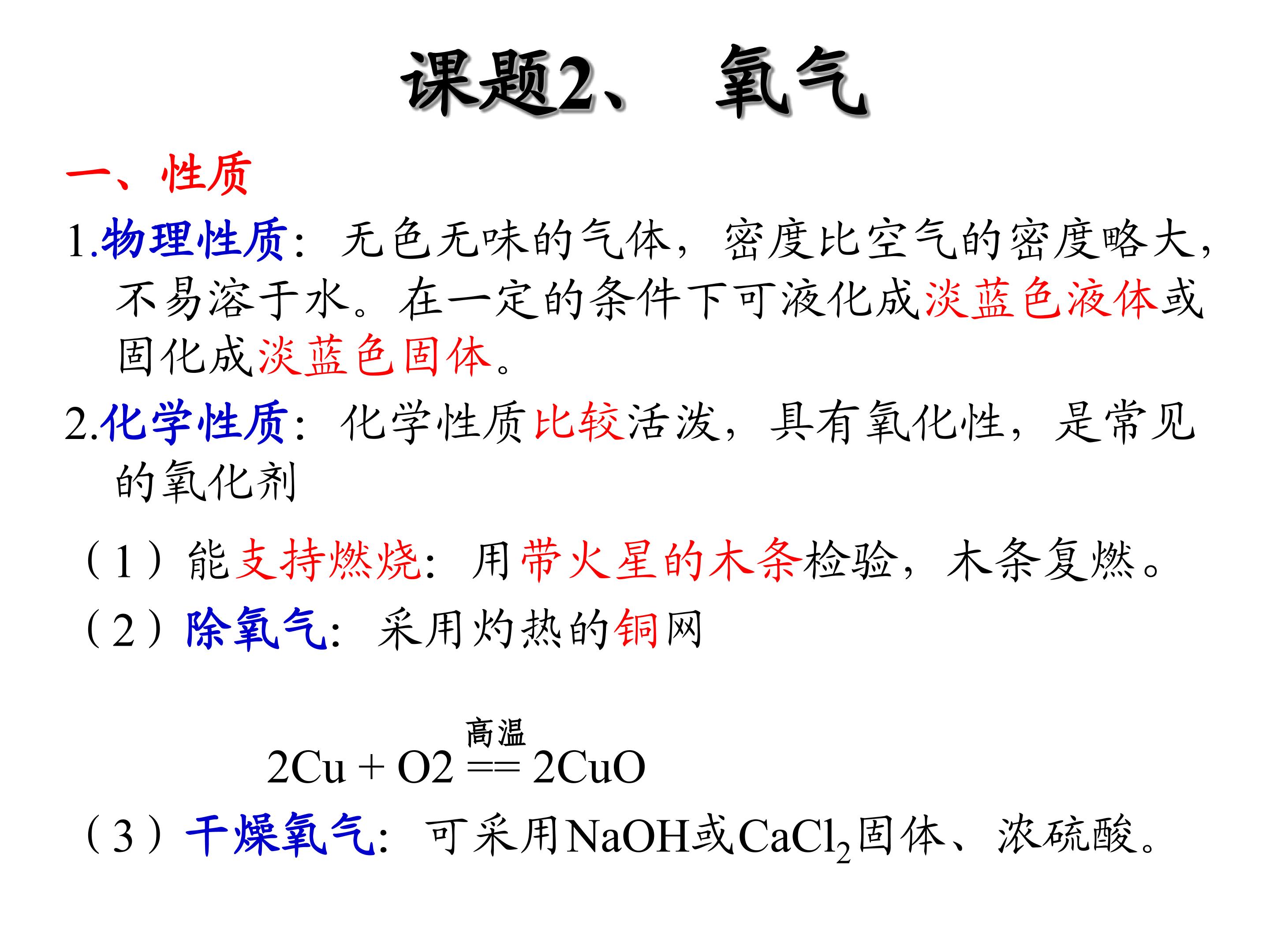 课题2、 氧气

一、性质

1.物理性质：无色无味的气体，密度比空气的密度略大，不易溶于水。在一定的条件下可液化成淡蓝色液体或固化成淡蓝色固体。

2.化学性质：化学性质比较活泼，具有氧化性，是常见的氧化剂

（1）能支持燃烧：用带火星的木条检验，木条复燃。

（2）除氧气：采用灼热的铜网

$2Cu + O2 \overset{高温}{==} 2CuO$

（3）干燥氧气：可采用NaOH或$CaCl_2$固体、浓硫酸。